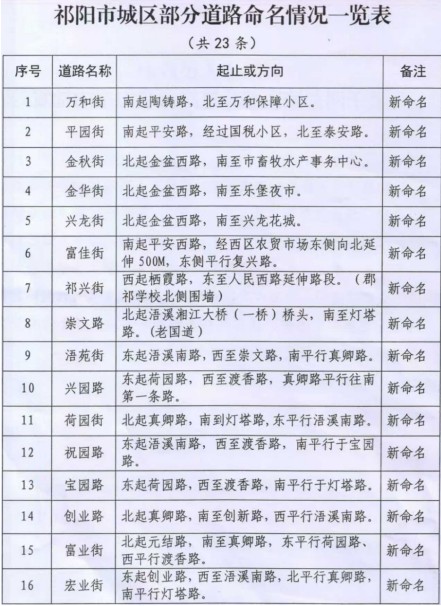 祁阳市城区部分道路命名情况一览表

（共 23 条）

| 序号 | 道路名称 | 起止或方向 | 备注 |
|---|---|---|---|
| 1 | 万和街 | 南起陶铸路，北至万和保障小区。 | 新命名 |
| 2 | 平园街 | 南起平安路，经过国税小区，北至泰安路。 | 新命名 |
| 3 | 金秋街 | 北起金盆西路，南至市畜牧水产事务中心。 | 新命名 |
| 4 | 金华街 | 北起金盆西路，南至乐堡夜市。 | 新命名 |
| 5 | 兴龙街 | 北起金盆西路，南至兴龙花城。 | 新命名 |
| 6 | 富佳街 | 南起平安西路，经西区农贸市场东侧向北延伸 500M，东侧平行复兴路。 | 新命名 |
| 7 | 祁兴街 | 西起栖霞路，东至人民西路延伸路段。（郡祁学校北侧围墙） | 新命名 |
| 8 | 崇文路 | 北起浯溪湘江大桥（一桥）桥头，南至灯塔路。(老国道) | 新命名 |
| 9 | 浯苑街 | 东起浯溪南路，西至崇文路，南平行真卿路。 | 新命名 |
| 10 | 兴园路 | 东起荷园路，西至渡香路，真卿路平行往南第一条路。 | 新命名 |
| 11 | 荷园街 | 北起真卿路，南到灯塔路，东平行浯溪南路。 | 新命名 |
| 12 | 祝园路 | 东起浯溪南路，西至渡香路，南平行于宝园路。 | 新命名 |
| 13 | 宝园路 | 东起荷园路，西至渡香路，南平行于灯塔路。 | 新命名 |
| 14 | 创业路 | 北起真卿路，南至创新路，西平行浯溪南路。 | 新命名 |
| 15 | 富业街 | 北起元结路，南至真卿路，东平行荷园路、西平行渡香路。 | 新命名 |
| 16 | 宏业街 | 东起创业路，西至浯溪南路，北平行真卿路，南平行灯塔路。 | 新命名 |